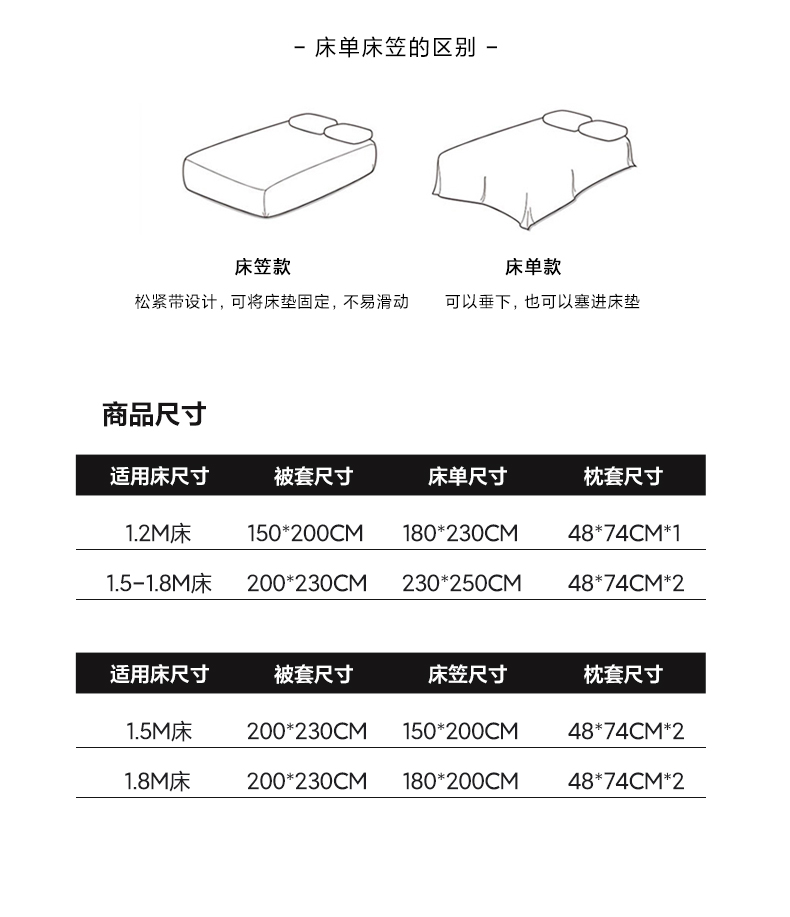 - 床单床笠的区别 -

床笠款
松紧带设计，可将床垫固定，不易滑动

床单款
可以垂下，也可以塞进床垫

商品尺寸

| 适用床尺寸 | 被套尺寸 | 床单尺寸 | 枕套尺寸 |
|---|---|---|---|
| 1.2M床 | 150*200CM | 180*230CM | 48*74CM*1 |
| 1.5-1.8M床 | 200*230CM | 230*250CM | 48*74CM*2 |

| 适用床尺寸 | 被套尺寸 | 床笠尺寸 | 枕套尺寸 |
|---|---|---|---|
| 1.5M床 | 200*230CM | 150*200CM | 48*74CM*2 |
| 1.8M床 | 200*230CM | 180*200CM | 48*74CM*2 |